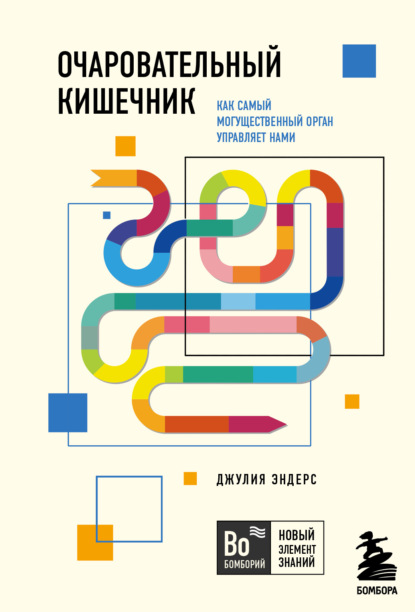 ОЧАРОВАТЕЛЬНЫЙ КИШЕЧНИК

КАК САМЫЙ МОГУЩЕСТВЕННЫЙ ОРГАН УПРАВЛЯЕТ НАМИ

ДЖУЛИЯ ЭНДЕРС

Bo
БОМБОРИЙ

НОВЫЙ ЭЛЕМЕНТ ЗНАНИЙ

БОМБОРА